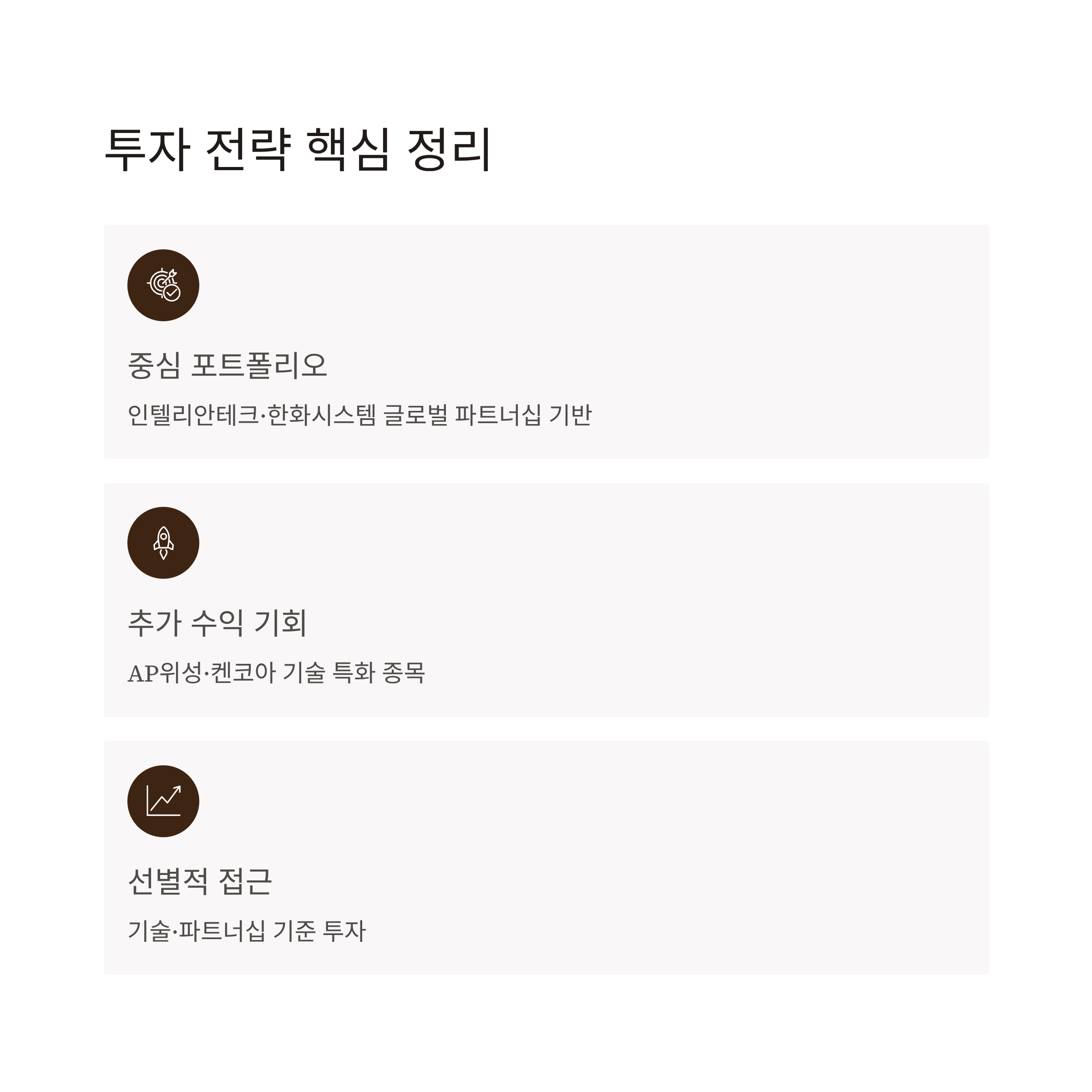 투자 전략 핵심 정리

중심 포트폴리오

인텔리안테크·한화시스템 글로벌 파트너십 기반

추가 수익 기회

AP위성·켄코아 기술 특화 종목

선별적 접근

기술·파트너십 기준 투자